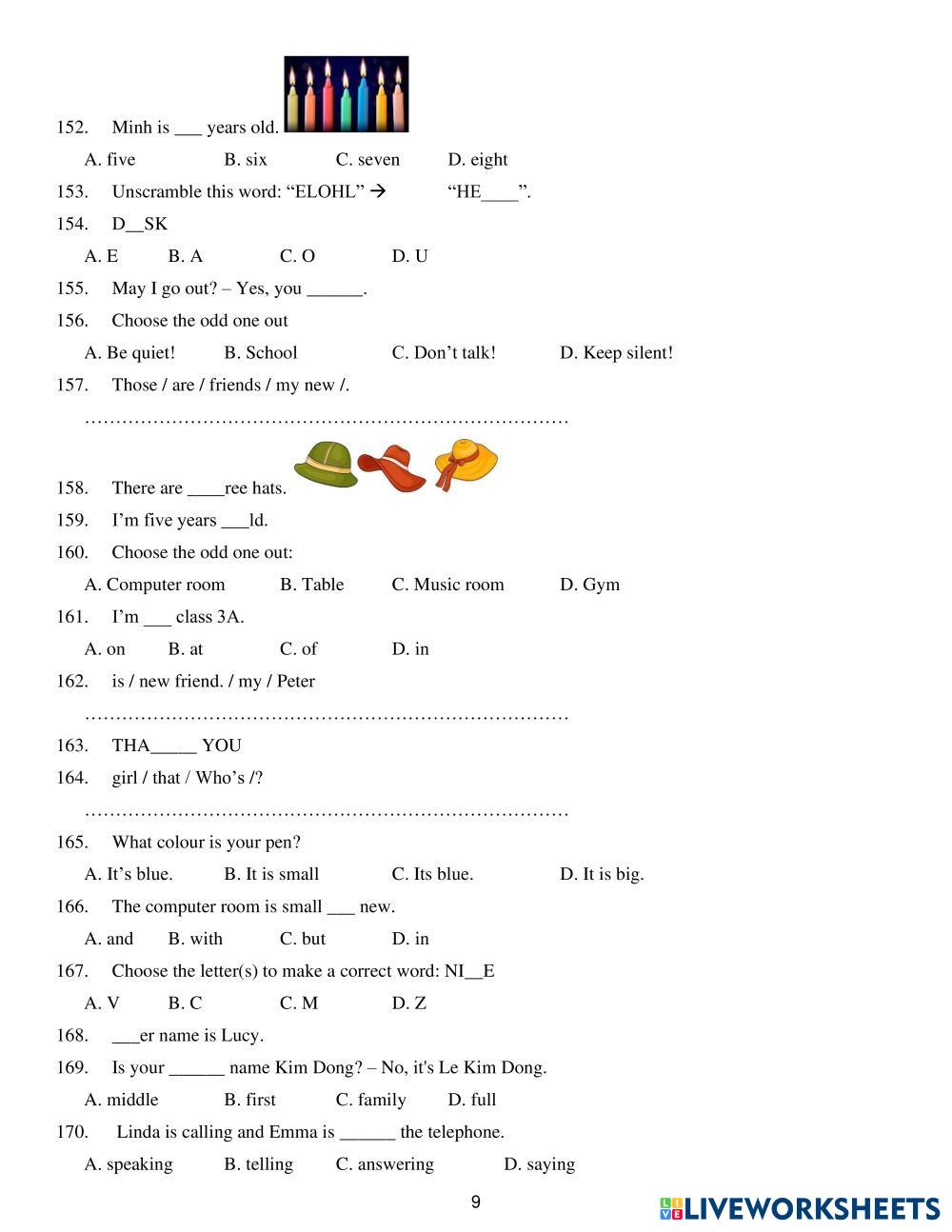 152. Minh is ___ years old.

A. five B. six C. seven D. eight

153. Unscramble this word: “ELOHL” → “HE____”.

154. D__SK

A. E B. A C. O D. U

155. May I go out? – Yes, you ______.

156. Choose the odd one out

A. Be quiet! B. School C. Don’t talk! D. Keep silent!

157. Those / are / friends / my new /.

……………………………………………………………………

158. There are ____ree hats.

159. I’m five years ___ld.

160. Choose the odd one out:

A. Computer room B. Table C. Music room D. Gym

161. I’m ___ class 3A.

A. on B. at C. of D. in

162. is / new friend. / my / Peter

……………………………………………………………………

163. THA_____ YOU

164. girl / that / Who’s /?

……………………………………………………………………

165. What colour is your pen?

A. It’s blue. B. It is small C. Its blue. D. It is big.

166. The computer room is small ___ new.

A. and B. with C. but D. in

167. Choose the letter(s) to make a correct word: NI__E

A. V B. C C. M D. Z

168. ___er name is Lucy.

169. Is your ______ name Kim Dong? – No, it's Le Kim Dong.

A. middle B. first C. family D. full

170. Linda is calling and Emma is ______ the telephone.

A. speaking B. telling C. answering D. saying

9

LIVEWORKSHEETS